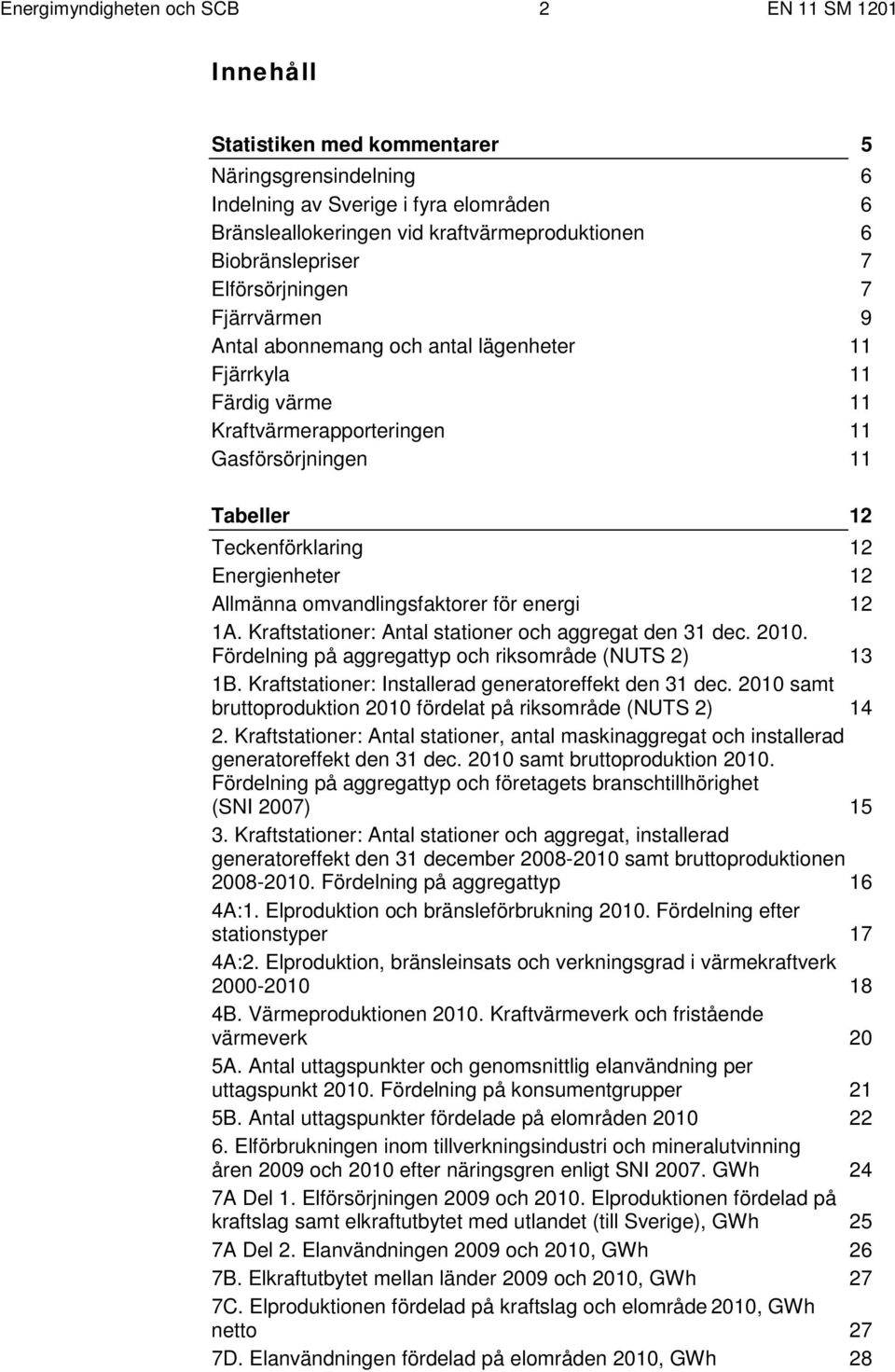 Energimyndigheten och SCB 2 EN 11 SM 1201

Innehåll

Statistiken med kommentarer 5
Näringsgrensindelning 6
Indelning av Sverige i fyra elområden 6
Bränsleallokeringen vid kraftvärmeproduktionen 6
Biobränslepriser 7
Elförsörjningen 7
Fjärrvärmen 9
Antal abonnemang och antal lägenheter 11
Fjärrkyla 11
Färdig värme 11
Kraftvärmerapporteringen 11
Gasförsörjningen 11

Tabeller 12
Teckenförklaring 12
Energienheter 12
Allmänna omvandlingsfaktorer för energi 12
1A. Kraftstationer: Antal stationer och aggregat den 31 dec. 2010. Fördelning på aggregattyp och riksområde (NUTS 2) 13
1B. Kraftstationer: Installerad generatoreffekt den 31 dec. 2010 samt bruttoproduktion 2010 fördelat på riksområde (NUTS 2) 14
2. Kraftstationer: Antal stationer, antal maskinaggregat och installerad generatoreffekt den 31 dec. 2010 samt bruttoproduktion 2010. Fördelning på aggregattyp och företagets branschtillhörighet (SNI 2007) 15
3. Kraftstationer: Antal stationer och aggregat, installerad generatoreffekt den 31 december 2008-2010 samt bruttoproduktionen 2008-2010. Fördelning på aggregattyp 16
4A:1. Elproduktion och bränsleförbrukning 2010. Fördelning efter stationstyper 17
4A:2. Elproduktion, bränsleinsats och verkningsgrad i värmekraftverk 2000-2010 18
4B. Värmeproduktionen 2010. Kraftvärmeverk och fristående värmeverk 20
5A. Antal uttagspunkter och genomsnittlig elanvändning per uttagspunkt 2010. Fördelning på konsumentgrupper 21
5B. Antal uttagspunkter fördelade på elområden 2010 22
6. Elförbrukningen inom tillverkningsindustri och mineralutvinning åren 2009 och 2010 efter näringsgren enligt SNI 2007. GWh 24
7A Del 1. Elförsörjningen 2009 och 2010. Elproduktionen fördelad på kraftslag samt elkraftutbytet med utlandet (till Sverige), GWh 25
7A Del 2. Elanvändningen 2009 och 2010, GWh 26
7B. Elkraftutbytet mellan länder 2009 och 2010, GWh 27
7C. Elproduktionen fördelad på kraftslag och elområde 2010, GWh netto 27
7D. Elanvändningen fördelad på elområden 2010, GWh 28